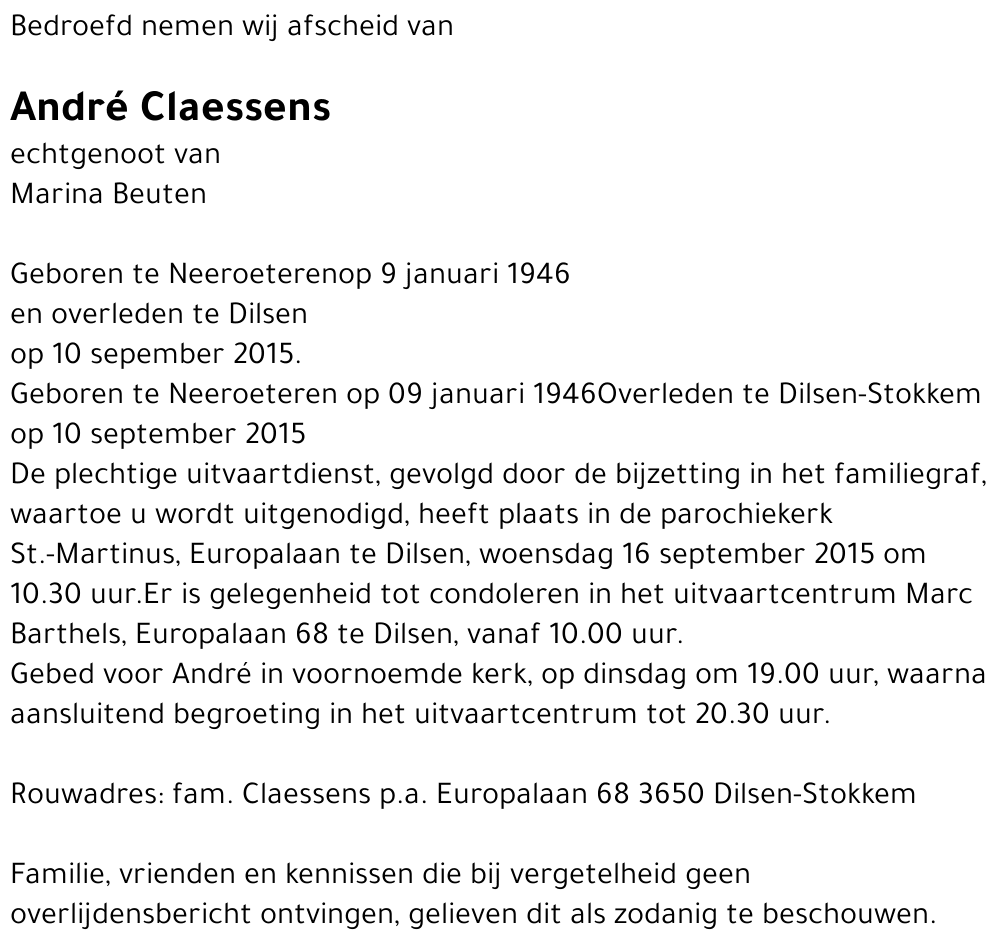 Bedroefd nemen wij afscheid van

André Claessens
echtgenoot van
Marina Beuten

Geboren te Neeroeterenop 9 januari 1946
en overleden te Dilsen
op 10 sepember 2015.
Geboren te Neeroeteren op 09 januari 1946Overleden te Dilsen-Stokkem op 10 september 2015
De plechtige uitvaartdienst, gevolgd door de bijzetting in het familiegraf, waartoe u wordt uitgenodigd, heeft plaats in de parochiekerk St.-Martinus, Europalaan te Dilsen, woensdag 16 september 2015 om 10.30 uur.Er is gelegenheid tot condoleren in het uitvaartcentrum Marc Barthels, Europalaan 68 te Dilsen, vanaf 10.00 uur.
Gebed voor André in voornoemde kerk, op dinsdag om 19.00 uur, waarna aansluitend begroeting in het uitvaartcentrum tot 20.30 uur.

Rouwadres: fam. Claessens p.a. Europalaan 68 3650 Dilsen-Stokkem

Familie, vrienden en kennissen die bij vergetelheid geen overlijdensbericht ontvingen, gelieven dit als zodanig te beschouwen.